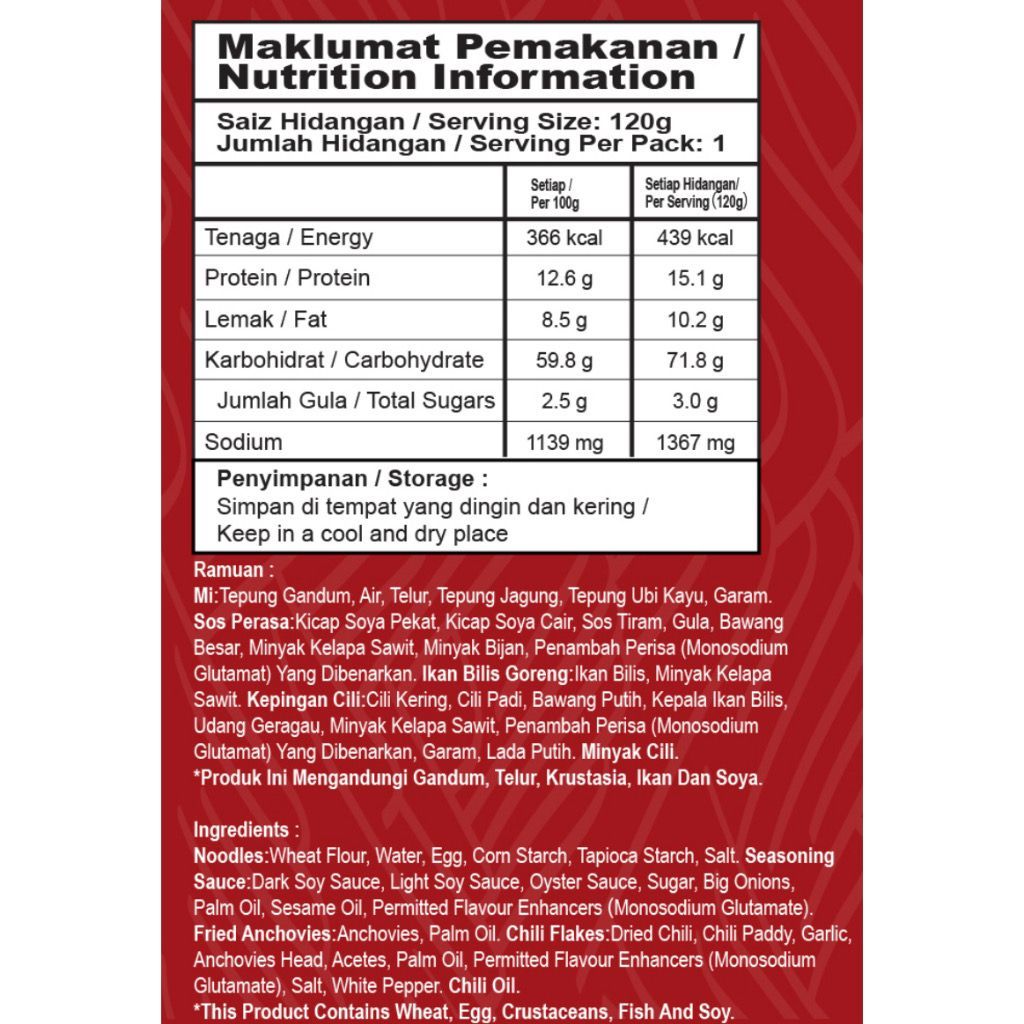 Maklumat Pemakanan / Nutrition Information

Saiz Hidangan / Serving Size: 120g
Jumlah Hidangan / Serving Per Pack: 1

| | Setiap / Per 100g | Setiap Hidangan/ Per Serving (120g) |
|---|---|---|
| Tenaga / Energy | 366 kcal | 439 kcal |
| Protein / Protein | 12.6 g | 15.1 g |
| Lemak / Fat | 8.5 g | 10.2 g |
| Karbohidrat / Carbohydrate | 59.8 g | 71.8 g |
| Jumlah Gula / Total Sugars | 2.5 g | 3.0 g |
| Sodium | 1139 mg | 1367 mg |

Penyimpanan / Storage :
Simpan di tempat yang dingin dan kering / Keep in a cool and dry place

Ramuan :
Mi:Tepung Gandum, Air, Telur, Tepung Jagung, Tepung Ubi Kayu, Garam. Sos Perasa:Kicap Soya Pekat, Kicap Soya Cair, Sos Tiram, Gula, Bawang Besar, Minyak Kelapa Sawit, Minyak Bijan, Penambah Perisa (Monosodium Glutamat) Yang Dibenarkan. Ikan Bilis Goreng:Ikan Bilis, Minyak Kelapa Sawit. Kepingan Cili:Cili Kering, Cili Padi, Bawang Putih, Kepala Ikan Bilis, Udang Geragau, Minyak Kelapa Sawit, Penambah Perisa (Monosodium Glutamat) Yang Dibenarkan, Garam, Lada Putih. Minyak Cili.
*Produk Ini Mengandungi Gandum, Telur, Krustasia, Ikan Dan Soya.

Ingredients :
Noodles:Wheat Flour, Water, Egg, Corn Starch, Tapioca Starch, Salt. Seasoning Sauce:Dark Soy Sauce, Light Soy Sauce, Oyster Sauce, Sugar, Big Onions, Palm Oil, Sesame Oil, Permitted Flavour Enhancers (Monosodium Glutamate). Fried Anchovies:Anchovies, Palm Oil. Chili Flakes:Dried Chili, Chili Paddy, Garlic, Anchovies Head, Acetes, Palm Oil, Permitted Flavour Enhancers (Monosodium Glutamate), Salt, White Pepper. Chili Oil.
*This Product Contains Wheat, Egg, Crustaceans, Fish And Soy.